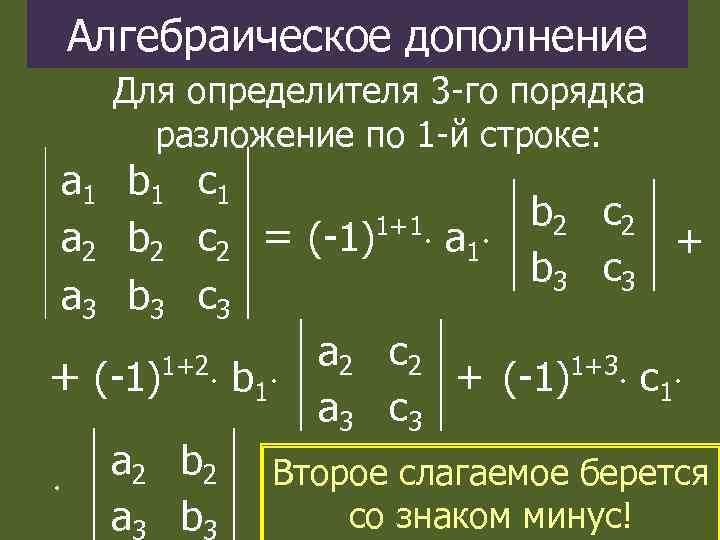 Алгебраическое дополнение

Для определителя 3-го порядка разложение по 1-й строке:

$\begin{vmatrix} a_1 & b_1 & c_1 \\ a_2 & b_2 & c_2 \\ a_3 & b_3 & c_3 \end{vmatrix} = (-1)^{1+1} \cdot a_1 \cdot \begin{vmatrix} b_2 & c_2 \\ b_3 & c_3 \end{vmatrix} +$

$+ (-1)^{1+2} \cdot b_1 \cdot \begin{vmatrix} a_2 & c_2 \\ a_3 & c_3 \end{vmatrix} + (-1)^{1+3} \cdot c_1 \cdot$

$\cdot \begin{vmatrix} a_2 & b_2 \\ a_3 & b_3 \end{vmatrix}$

Второе слагаемое берется со знаком минус!